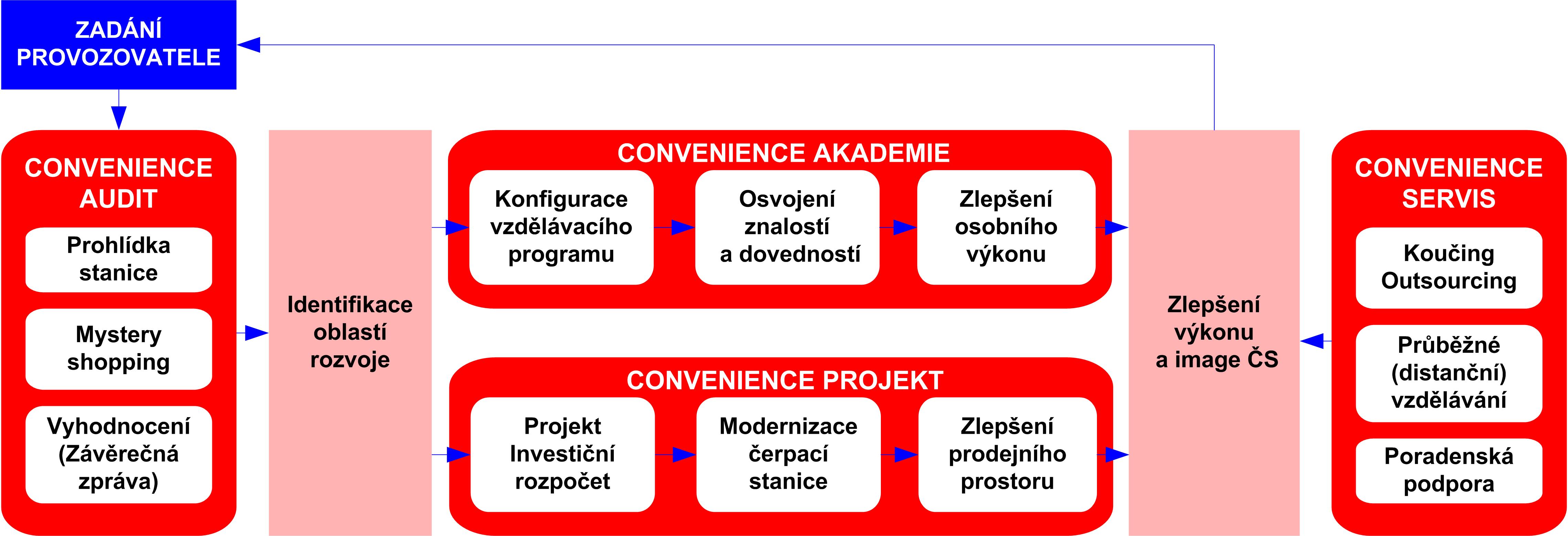 ZADÁNÍ PROVOZOVATELE

CONVENIENCE AUDIT

Prohlídka stanice

Mystery shopping

Vyhodnocení (Závěrečná zpráva)

Identifikace oblastí rozvoje

CONVENIENCE AKADEMIE

Konfigurace vzdělávacího programu

Osvojení znalostí a dovedností

Zlepšení osobního výkonu

CONVENIENCE PROJEKT

Projekt Investiční rozpočet

Modernizace čerpací stanice

Zlepšení prodejního prostoru

Zlepšení výkonu a image ČS

CONVENIENCE SERVIS

Koučing Outsourcing

Průběžné (distanční) vzdělávání

Poradenská podpora